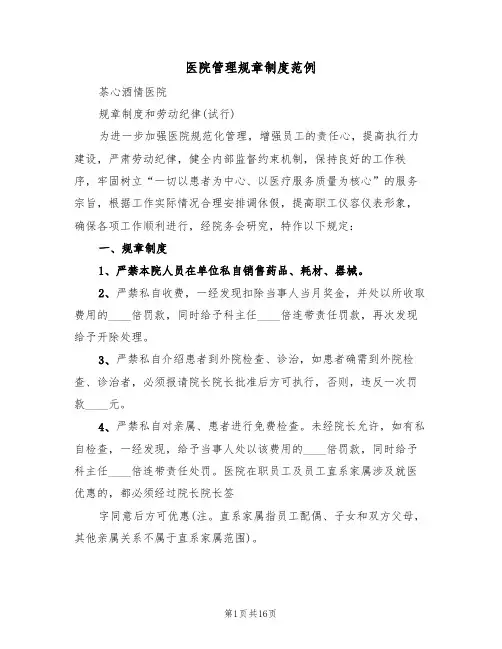 医院管理规章制度范例

茶心酒情医院

规章制度和劳动纪律(试行)

为进一步加强医院规范化管理，增强员工的责任心，提高执行力建设，严肃劳动纪律，健全内部监督约束机制，保持良好的工作秩序，牢固树立“一切以患者为中心、以医疗服务质量为核心”的服务宗旨，根据工作实际情况合理安排调休假，提高职工仪容仪表形象，确保各项工作顺利进行，经院务会研究，特作以下规定：

一、规章制度

1、严禁本院人员在单位私自销售药品、耗材、器械。

2、严禁私自收费，一经发现扣除当事人当月奖金，并处以所收取费用的____倍罚款，同时给予科主任____倍连带责任罚款，再次发现给予开除处理。

3、严禁私自介绍患者到外院检查、诊治，如患者确需到外院检查、诊治者，必须报请院长院长批准后方可执行，否则，违反一次罚款____元。

4、严禁私自对亲属、患者进行免费检查。未经院长允许，如有私自检查，一经发现，给予当事人处以该费用的____倍罚款，同时给予科主任____倍连带责任处罚。医院在职员工及员工直系家属涉及就医优惠的，都必须经过院长院长签

字同意后方可优惠(注。直系家属指员工配偶、子女和双方父母，其他亲属关系不属于直系家属范围)。

第1页共16页